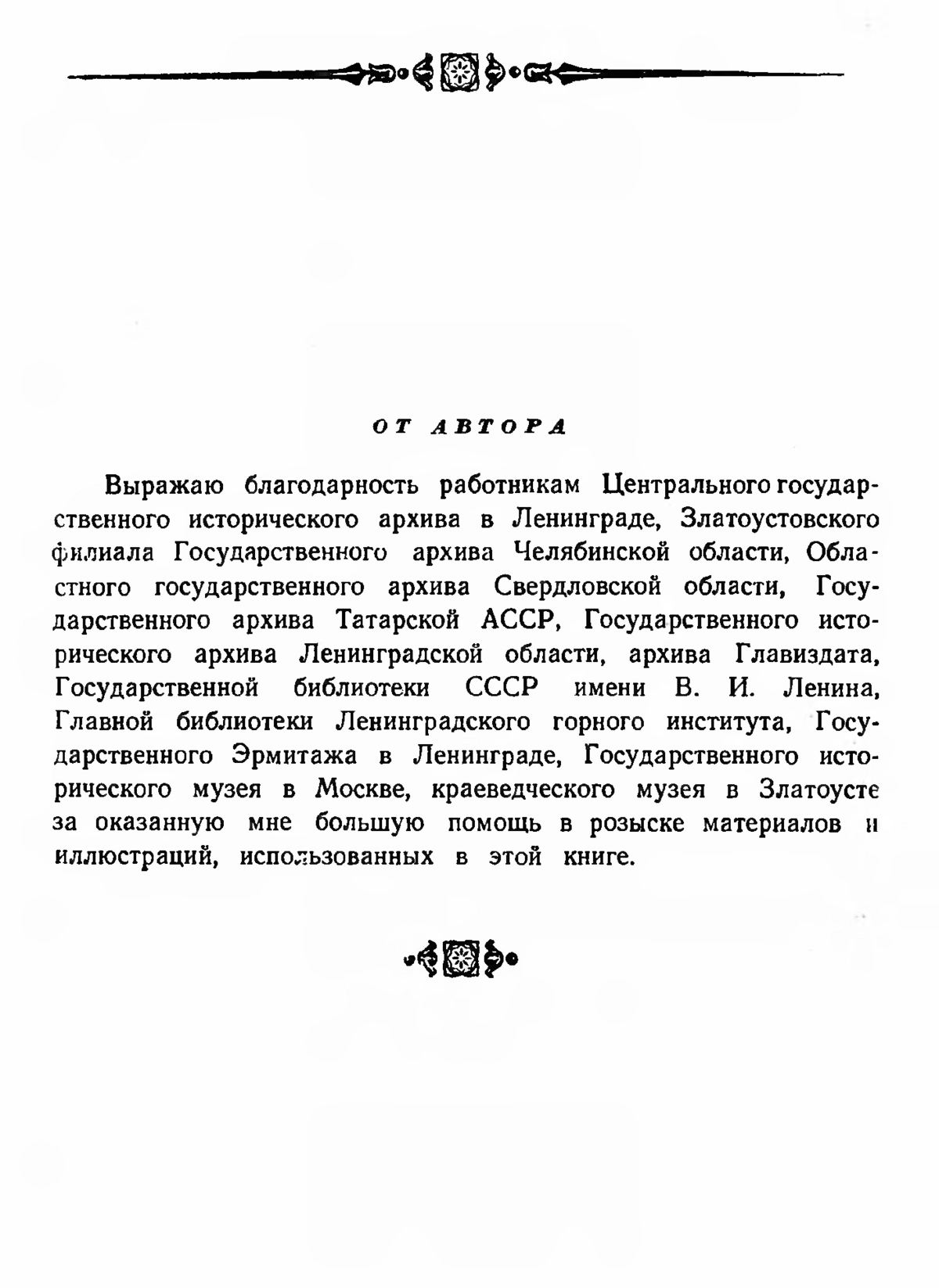 ОТ АВТОРА

Выражаю благодарность работникам Центрального государственного исторического архива в Ленинграде, Златоустовского филиала Государственного архива Челябинской области, Областного государственного архива Свердловской области, Государственного архива Татарской АССР, Государственного исторического архива Ленинградской области, архива Главиздата, Государственной библиотеки СССР имени В. И. Ленина, Главной библиотеки Ленинградского горного института, Государственного Эрмитажа в Ленинграде, Государственного исторического музея в Москве, краеведческого музея в Златоусте за оказанную мне большую помощь в розыске материалов и иллюстраций, использованных в этой книге.